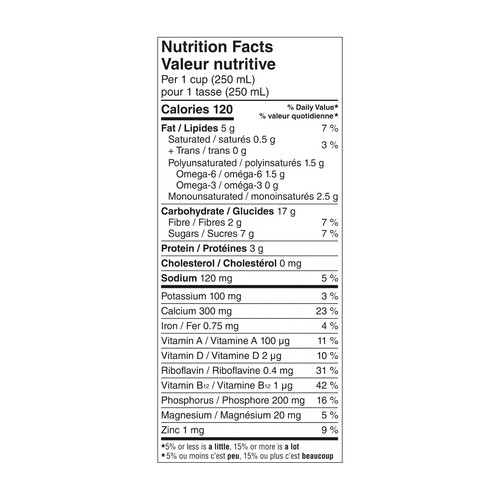 Nutrition Facts
Valeur nutritive
Per 1 cup (250 mL)
pour 1 tasse (250 mL)

Calories 120

% Daily Value*
% valeur quotidienne*

Fat / Lipides 5 g 7 %
Saturated / saturés 0.5 g
+ Trans / trans 0 g 3 %
Polyunsaturated / polyinsaturés 1.5 g
Omega-6 / oméga-6 1.5 g
Omega-3 / oméga-3 0 g
Monounsaturated / monoinsaturés 2.5 g

Carbohydrate / Glucides 17 g
Fibre / Fibres 2 g 7 %
Sugars / Sucres 7 g 7 %

Protein / Protéines 3 g

Cholesterol / Cholestérol 0 mg

Sodium 120 mg 5 %

Potassium 100 mg 3 %
Calcium 300 mg 23 %
Iron / Fer 0.75 mg 4 %
Vitamin A / Vitamine A 100 µg 11 %
Vitamin D / Vitamine D 2 µg 10 %
Riboflavin / Riboflavine 0.4 mg 31 %
Vitamin $B_{12}$ / Vitamine $B_{12}$ 1 µg 42 %
Phosphorus / Phosphore 200 mg 16 %
Magnesium / Magnésium 20 mg 5 %
Zinc 1 mg 9 %

*5% or less is a little, 15% or more is a lot
*5% ou moins c'est peu, 15% ou plus c'est beaucoup